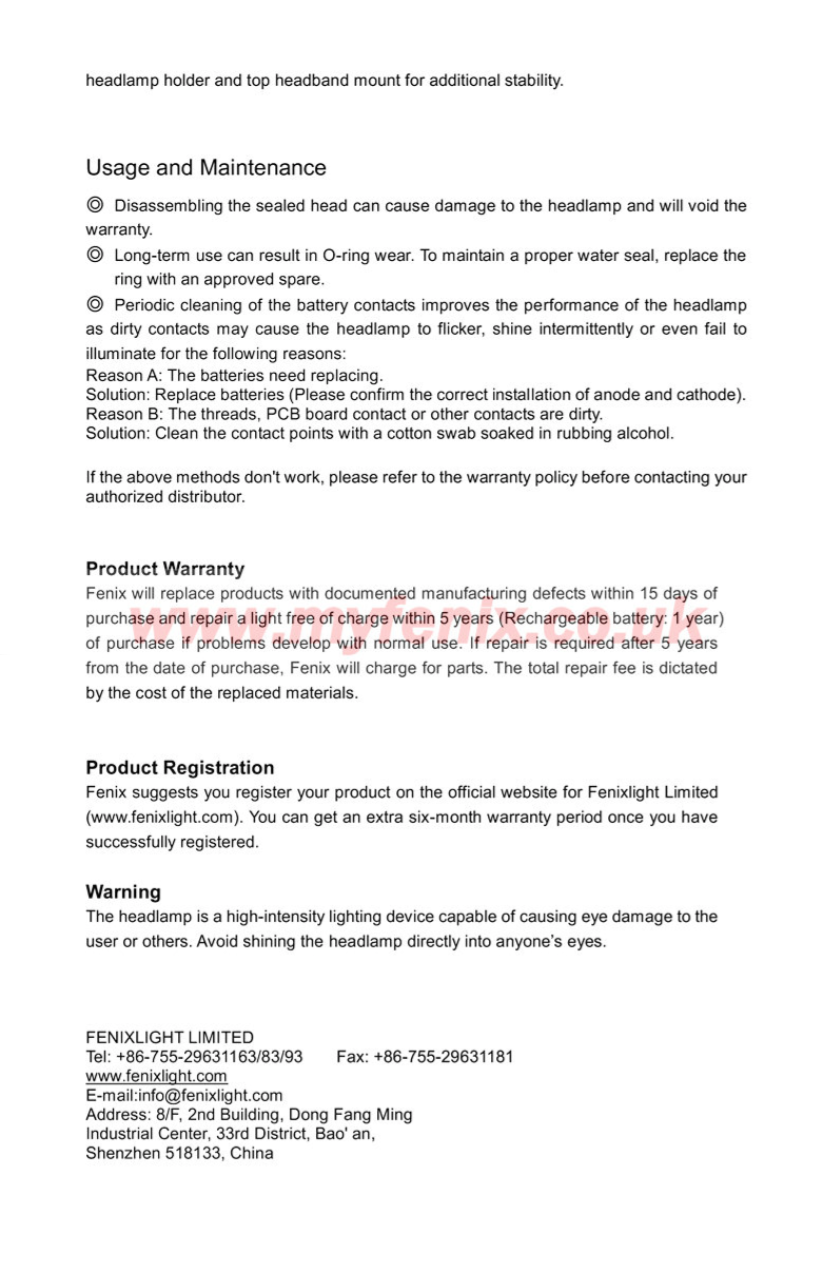 headlamp holder and top headband mount for additional stability.

Usage and Maintenance

◎ Disassembling the sealed head can cause damage to the headlamp and will void the warranty.

◎ Long-term use can result in O-ring wear. To maintain a proper water seal, replace the ring with an approved spare.

◎ Periodic cleaning of the battery contacts improves the performance of the headlamp as dirty contacts may cause the headlamp to flicker, shine intermittently or even fail to illuminate for the following reasons:
Reason A: The batteries need replacing.
Solution: Replace batteries (Please confirm the correct installation of anode and cathode).
Reason B: The threads, PCB board contact or other contacts are dirty.
Solution: Clean the contact points with a cotton swab soaked in rubbing alcohol.

If the above methods don't work, please refer to the warranty policy before contacting your authorized distributor.

Product Warranty
Fenix will replace products with documented manufacturing defects within 15 days of purchase and repair a light free of charge within 5 years (Rechargeable battery: 1 year) of purchase if problems develop with normal use. If repair is required after 5 years from the date of purchase, Fenix will charge for parts. The total repair fee is dictated by the cost of the replaced materials.

www.myfenix.co.uk

Product Registration
Fenix suggests you register your product on the official website for Fenixlight Limited (www.fenixlight.com). You can get an extra six-month warranty period once you have successfully registered.

Warning
The headlamp is a high-intensity lighting device capable of causing eye damage to the user or others. Avoid shining the headlamp directly into anyone's eyes.

FENIXLIGHT LIMITED
Tel: +86-755-29631163/83/93 Fax: +86-755-29631181
www.fenixlight.com
E-mail:info@fenixlight.com
Address: 8/F, 2nd Building, Dong Fang Ming Industrial Center, 33rd District, Bao' an, Shenzhen 518133, China